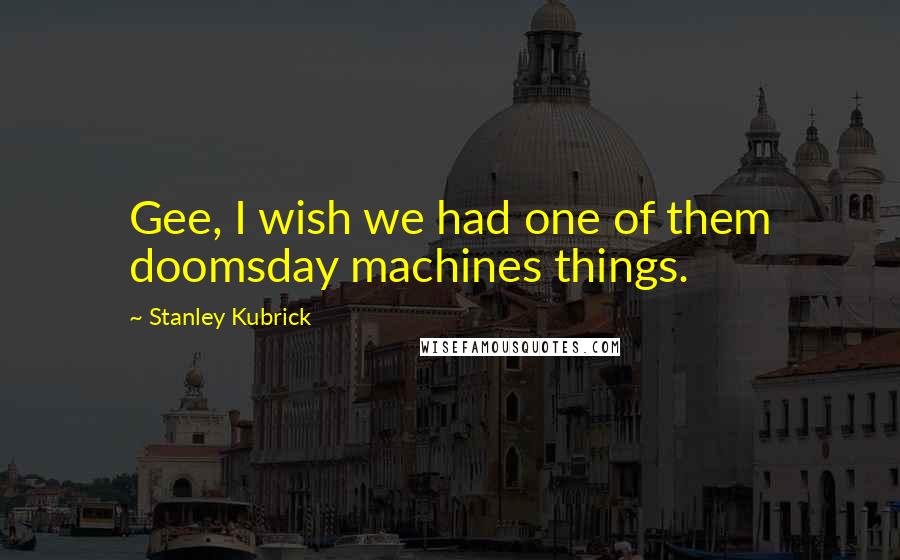 Gee, I wish we had one of them doomsday machines things.

~ Stanley Kubrick

WISEFAMOUSQUOTES.COM